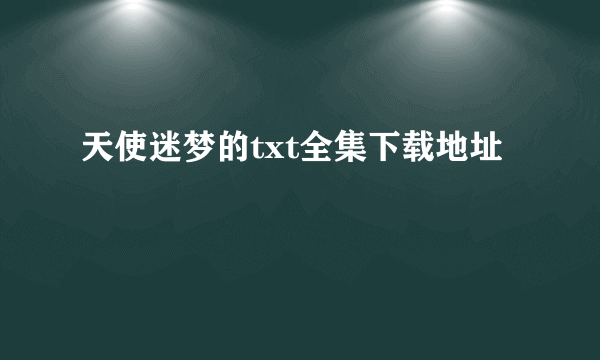 天使迷梦的txt全集下载地址